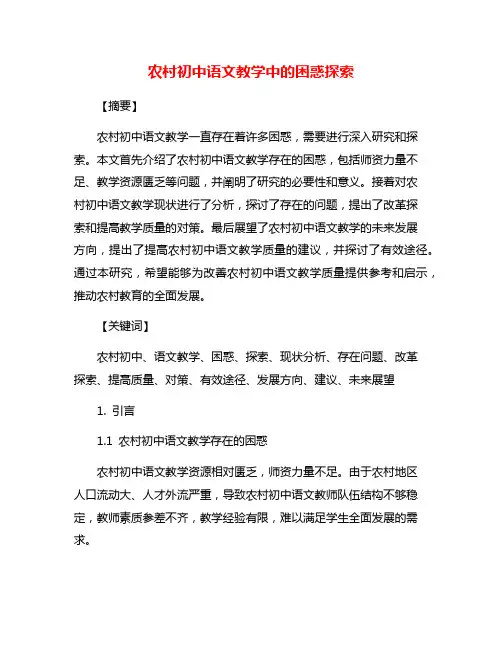 农村初中语文教学中的困惑探索

【摘要】

农村初中语文教学一直存在着许多困惑，需要进行深入研究和探索。本文首先介绍了农村初中语文教学存在的困惑，包括师资力量不足、教学资源匮乏等问题，并阐明了研究的必要性和意义。接着对农村初中语文教学现状进行了分析，探讨了存在的问题，提出了改革探索和提高教学质量的对策。最后展望了农村初中语文教学的未来发展方向，提出了提高农村初中语文教学质量的建议，并探讨了有效途径。通过本研究，希望能够为改善农村初中语文教学质量提供参考和启示，推动农村教育的全面发展。

【关键词】

农村初中、语文教学、困惑、探索、现状分析、存在问题、改革探索、提高质量、对策、有效途径、发展方向、建议、未来展望

1. 引言

1.1 农村初中语文教学存在的困惑

农村初中语文教学资源相对匮乏，师资力量不足。由于农村地区人口流动大、人才外流严重，导致农村初中语文教师队伍结构不够稳定，教师素质参差不齐，教学经验有限，难以满足学生全面发展的需求。